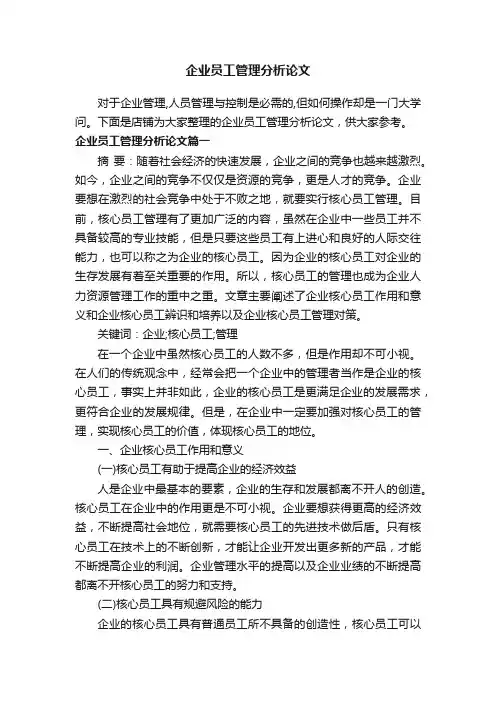 企业员工管理分析论文

对于企业管理,人员管理与控制是必需的,但如何操作却是一门大学问。下面是店铺为大家整理的企业员工管理分析论文，供大家参考。

企业员工管理分析论文篇一

摘 要：随着社会经济的快速发展，企业之间的竞争也越来越激烈。如今，企业之间的竞争不仅仅是资源的竞争，更是人才的竞争。企业要想在激烈的社会竞争中处于不败之地，就要实行核心员工管理。目前，核心员工管理有了更加广泛的内容，虽然在企业中一些员工并不具备较高的专业技能，但是只要这些员工有上进心和良好的人际交往能力，也可以称之为企业的核心员工。因为企业的核心员工对企业的生存发展有着至关重要的作用。所以，核心员工的管理也成为企业人力资源管理工作的重中之重。文章主要阐述了企业核心员工作用和意义和企业核心员工辨识和培养以及企业核心员工管理对策。

关键词：企业;核心员工;管理

在一个企业中虽然核心员工的人数不多，但是作用却不可小视。在人们的传统观念中，经常会把一个企业中的管理者当作是企业的核心员工，事实上并非如此，企业的核心员工是更满足企业的发展需求，更符合企业的发展规律。但是，在企业中一定要加强对核心员工的管理，实现核心员工的价值，体现核心员工的地位。

一、企业核心员工作用和意义

(一)核心员工有助于提高企业的经济效益

人是企业中最基本的要素，企业的生存和发展都离不开人的创造。核心员工在企业中的作用更是不可小视。企业要想获得更高的经济效益，不断提高社会地位，就需要核心员工的先进技术做后盾。只有核心员工在技术上的不断创新，才能让企业开发出更多新的产品，才能不断提高企业的利润。企业管理水平的提高以及企业业绩的不断提高都离不开核心员工的努力和支持。

(二)核心员工具有规避风险的能力

企业的核心员工具有普通员工所不具备的创造性，核心员工可以